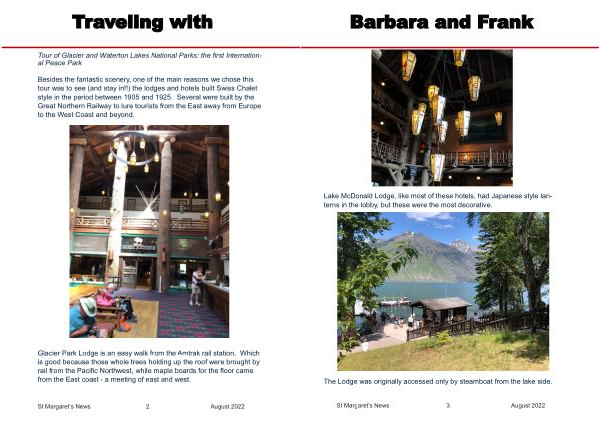 Traveling with

Tour of Glacier and Waterton Lakes National Parks: the first International Peace Park

Besides the fantastic scenery, one of the main reasons we chose this tour was to see (and stay in!!) the lodges and hotels built Swiss Chalet style in the period between 1905 and 1925. Several were built by the Great Northern Railway to lure tourists from the East away from Europe to the West Coast and beyond.

Glacier Park Lodge is an easy walk from the Amtrak rail station. Which is good because those whole trees holding up the roof were brought by rail from the Pacific Northwest, while maple boards for the floor came from the East coast - a meeting of east and west.

St Margaret's News 2 August 2022

Barbara and Frank

Lake McDonald Lodge, like most of these hotels, had Japanese style lanterns in the lobby, but these were the most decorative.

The Lodge was originally accessed only by steamboat from the lake side.

St Margaret's News 3 August 2022